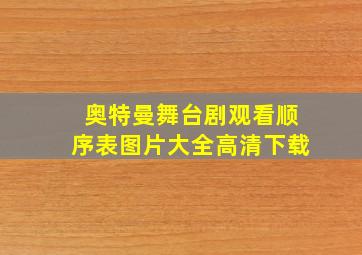 奥特曼舞台剧观看顺序表图片大全高清下载